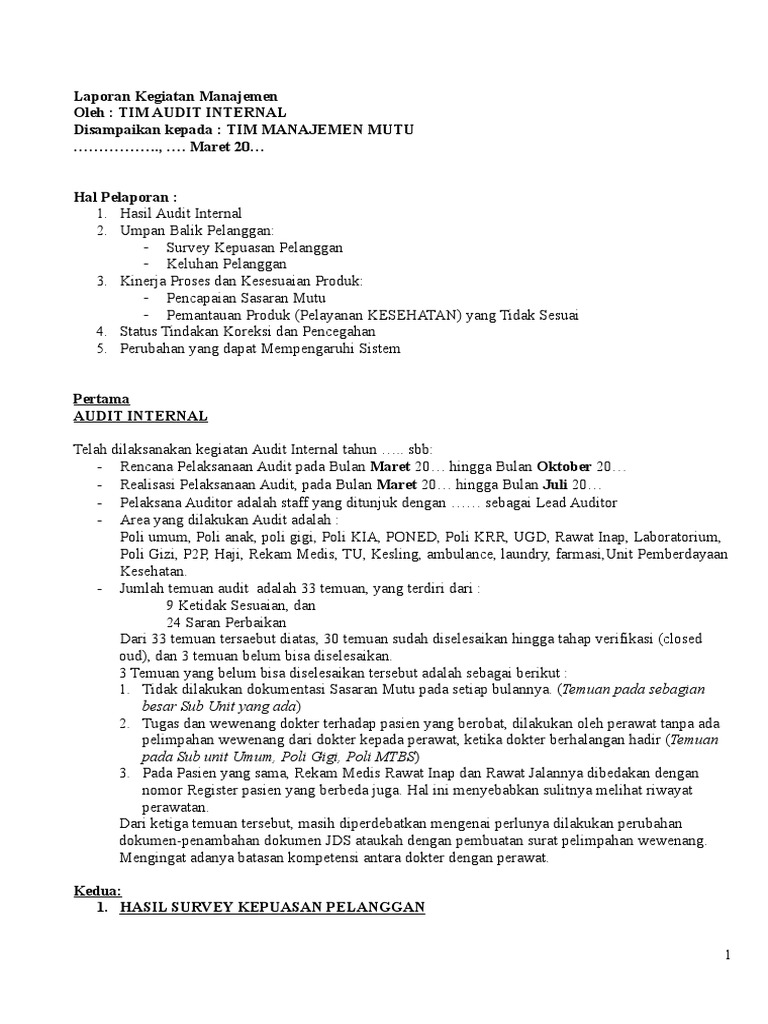 Laporan Kegiatan Manajemen
Oleh : TIM AUDIT INTERNAL
Disampaikan kepada : TIM MANAJEMEN MUTU
…………….., …. Maret 20…

Hal Pelaporan :
1. Hasil Audit Internal
2. Umpan Balik Pelanggan:
- Survey Kepuasan Pelanggan
- Keluhan Pelanggan
3. Kinerja Proses dan Kesesuaian Produk:
- Pencapaian Sasaran Mutu
- Pemantauan Produk (Pelayanan KESEHATAN) yang Tidak Sesuai
4. Status Tindakan Koreksi dan Pencegahan
5. Perubahan yang dapat Mempengaruhi Sistem

Pertama
AUDIT INTERNAL

Telah dilaksanakan kegiatan Audit Internal tahun ….. sbb:
- Rencana Pelaksanaan Audit pada Bulan Maret 20… hingga Bulan Oktober 20…
- Realisasi Pelaksanaan Audit, pada Bulan Maret 20… hingga Bulan Juli 20…
- Pelaksana Auditor adalah staff yang ditunjuk dengan …… sebagai Lead Auditor
- Area yang dilakukan Audit adalah :
Poli umum, Poli anak, poli gigi, Poli KIA, PONED, Poli KRR, UGD, Rawat Inap, Laboratorium, Poli Gizi, P2P, Haji, Rekam Medis, TU, Kesling, ambulance, laundry, farmasi,Unit Pemberdayaan Kesehatan.
- Jumlah temuan audit adalah 33 temuan, yang terdiri dari :
9 Ketidak Sesuaian, dan
24 Saran Perbaikan
Dari 33 temuan tersaebut diatas, 30 temuan sudah diselesaikan hingga tahap verifikasi (closed oud), dan 3 temuan belum bisa diselesaikan.
3 Temuan yang belum bisa diselesaikan tersebut adalah sebagai berikut :
1. Tidak dilakukan dokumentasi Sasaran Mutu pada setiap bulannya. (Temuan pada sebagian besar Sub Unit yang ada)
2. Tugas dan wewenang dokter terhadap pasien yang berobat, dilakukan oleh perawat tanpa ada pelimpahan wewenang dari dokter kepada perawat, ketika dokter berhalangan hadir (Temuan pada Sub unit Umum, Poli Gigi, Poli MTBS)
3. Pada Pasien yang sama, Rekam Medis Rawat Inap dan Rawat Jalannya dibedakan dengan nomor Register pasien yang berbeda juga. Hal ini menyebabkan sulitnya melihat riwayat perawatan.
Dari ketiga temuan tersebut, masih diperdebatkan mengenai perlunya dilakukan perubahan dokumen-penambahan dokumen JDS ataukah dengan pembuatan surat pelimpahan wewenang. Mengingat adanya batasan kompetensi antara dokter dengan perawat.

Kedua:
1. HASIL SURVEY KEPUASAN PELANGGAN

1